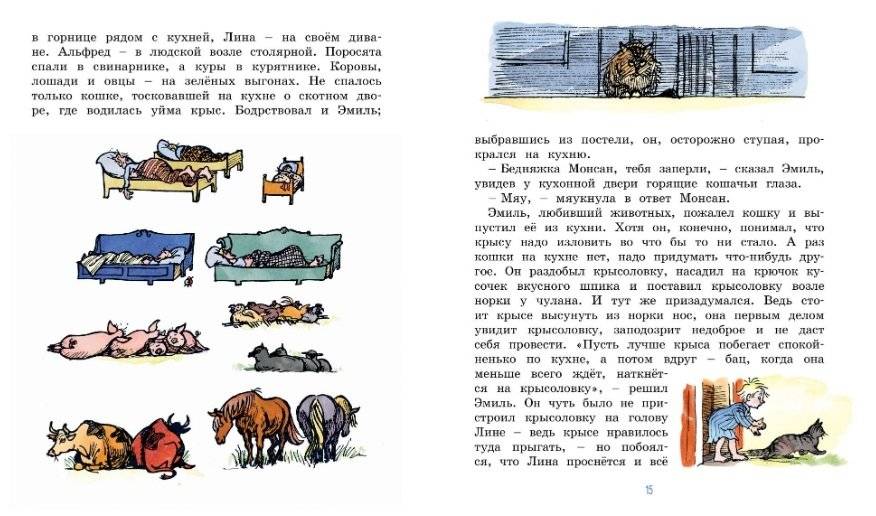 в горнице рядом с кухней, Лина – на своём диване. Альфред – в людской возле столярной. Поросята спали в свинарнике, а куры в курятнике. Коровы, лошади и овцы – на зелёных выгонах. Не спалось только кошке, тосковавшей на кухне о скотном дворе, где водилась уйма крыс. Бодрствовал и Эмиль;

выбравшись из постели, он, осторожно ступая, прокрался на кухню.

– Бедняжка Монсан, тебя заперли, – сказал Эмиль, увидев у кухонной двери горящие кошачьи глаза.

– Мяу, – мяукнула в ответ Монсан.

Эмиль, любивший животных, пожалел кошку и выпустил её из кухни. Хотя он, конечно, понимал, что крысу надо изловить во что бы то ни стало. А раз кошки на кухне нет, надо придумать что-нибудь другое. Он раздобыл крысоловку, насадил на крючок кусочек вкусного шпика и поставил крысоловку возле норки у чулана. И тут же призадумался. Ведь стоит крысе высунуть из норки нос, она первым делом увидит крысоловку, заподозрит недоброе и не даст себя провести. «Пусть лучше крыса побегает спокойненько по кухне, а потом вдруг – бац, когда она меньше всего ждёт, наткнётся на крысоловку», – решил Эмиль. Он чуть было не пристроил крысоловку на голову Лине – ведь крысе нравилось туда прыгать, – но побоялся, что Лина проснётся и всё

15